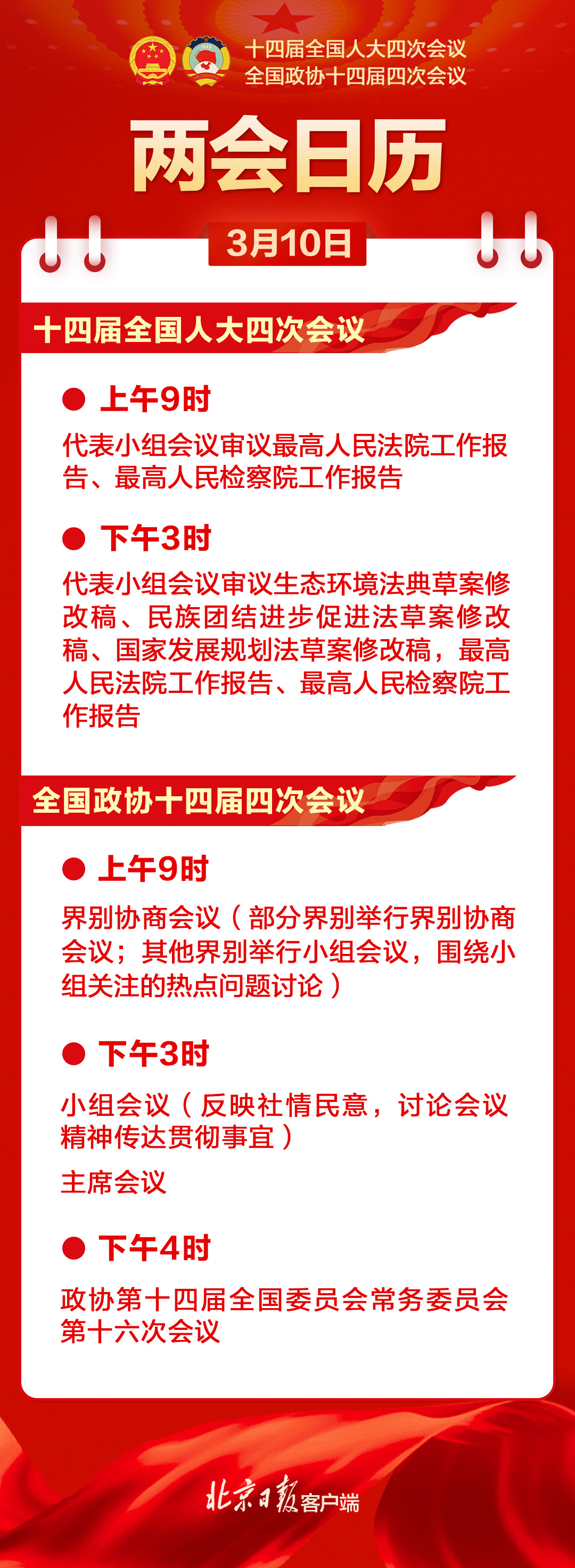 十四届全国人大四次会议
全国政协十四届四次会议

两会日历

3月10日

十四届全国人大四次会议

• 上午9时

代表小组会议审议最高人民法院工作报告、最高人民检察院工作报告

• 下午3时

代表小组会议审议生态环境法典草案修改稿、民族团结进步促进法草案修改稿、国家发展规划法草案修改稿，最高人民法院工作报告、最高人民检察院工作报告

全国政协十四届四次会议

• 上午9时

界别协商会议（部分界别举行界别协商会议；其他界别举行小组会议，围绕小组关注的热点问题讨论）

• 下午3时

小组会议（反映社情民意，讨论会议精神传达贯彻事宜）

主席会议

• 下午4时

政协第十四届全国委员会常务委员会第十六次会议

北京日报客户端